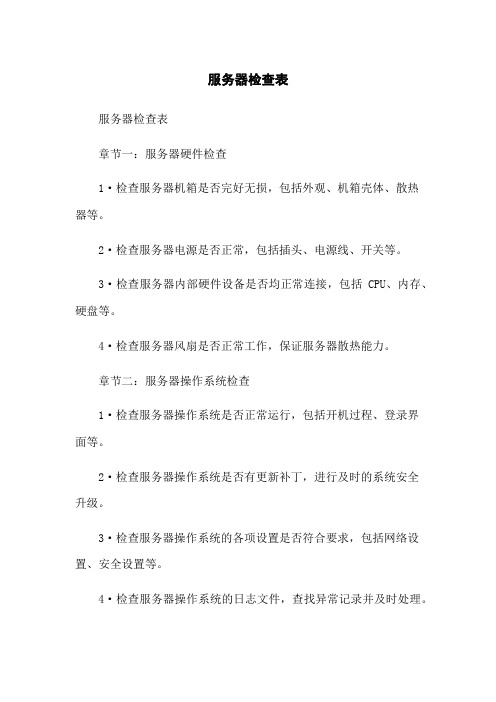 服务器检查表

服务器检查表

章节一：服务器硬件检查

1·检查服务器机箱是否完好无损，包括外观、机箱壳体、散热器等。

2·检查服务器电源是否正常，包括插头、电源线、开关等。

3·检查服务器内部硬件设备是否均正常连接，包括 CPU、内存、硬盘等。

4·检查服务器风扇是否正常工作，保证服务器散热能力。

章节二：服务器操作系统检查

1·检查服务器操作系统是否正常运行，包括开机过程、登录界面等。

2·检查服务器操作系统是否有更新补丁，进行及时的系统安全升级。

3·检查服务器操作系统的各项设置是否符合要求，包括网络设置、安全设置等。

4·检查服务器操作系统的日志文件，查找异常记录并及时处理。